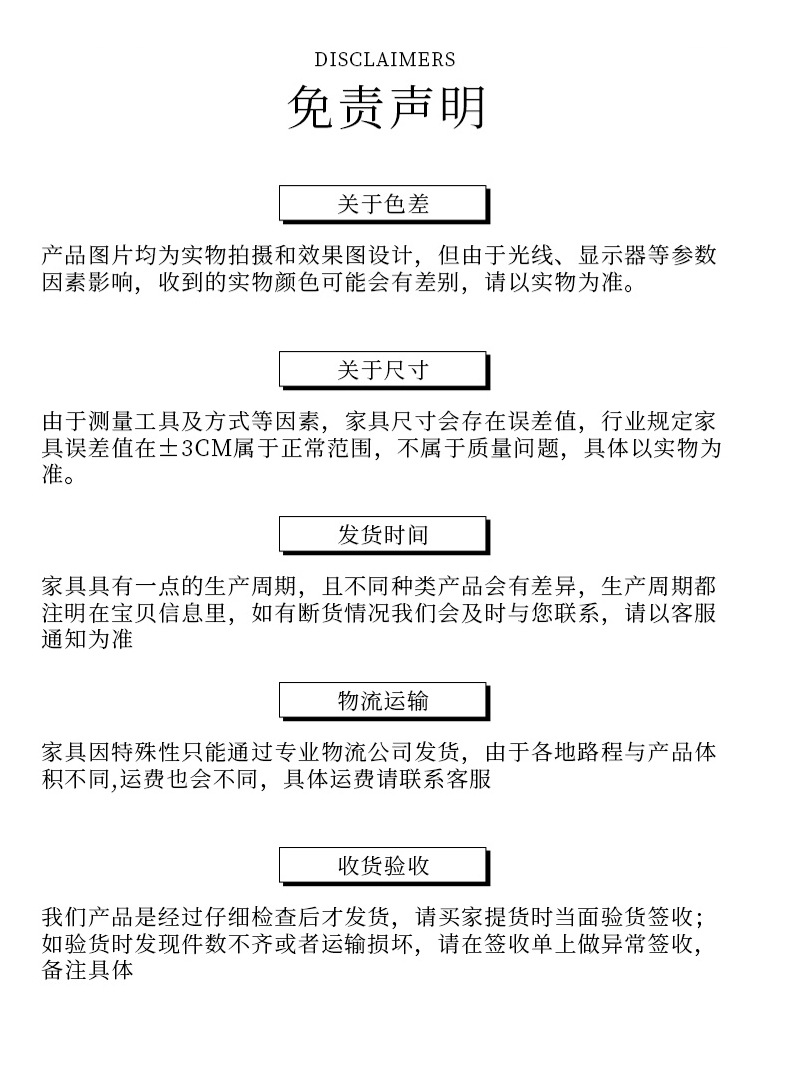 DISCLAIMERS
免责声明

关于色差

产品图片均为实物拍摄和效果图设计，但由于光线、显示器等参数因素影响，收到的实物颜色可能会有差别，请以实物为准。

关于尺寸

由于测量工具及方式等因素，家具尺寸会存在误差值，行业规定家具误差值在±3CM属于正常范围，不属于质量问题，具体以实物为准。

发货时间

家具具有一点的生产周期，且不同种类产品会有差异，生产周期都注明在宝贝信息里，如有断货情况我们会及时与您联系，请以客服通知为准

物流运输

家具因特殊性只能通过专业物流公司发货，由于各地路程与产品体积不同,运费也会不同，具体运费请联系客服

收货验收

我们产品是经过仔细检查后才发货，请买家提货时当面验货签收；如验货时发现件数不齐或者运输损坏，请在签收单上做异常签收，备注具体